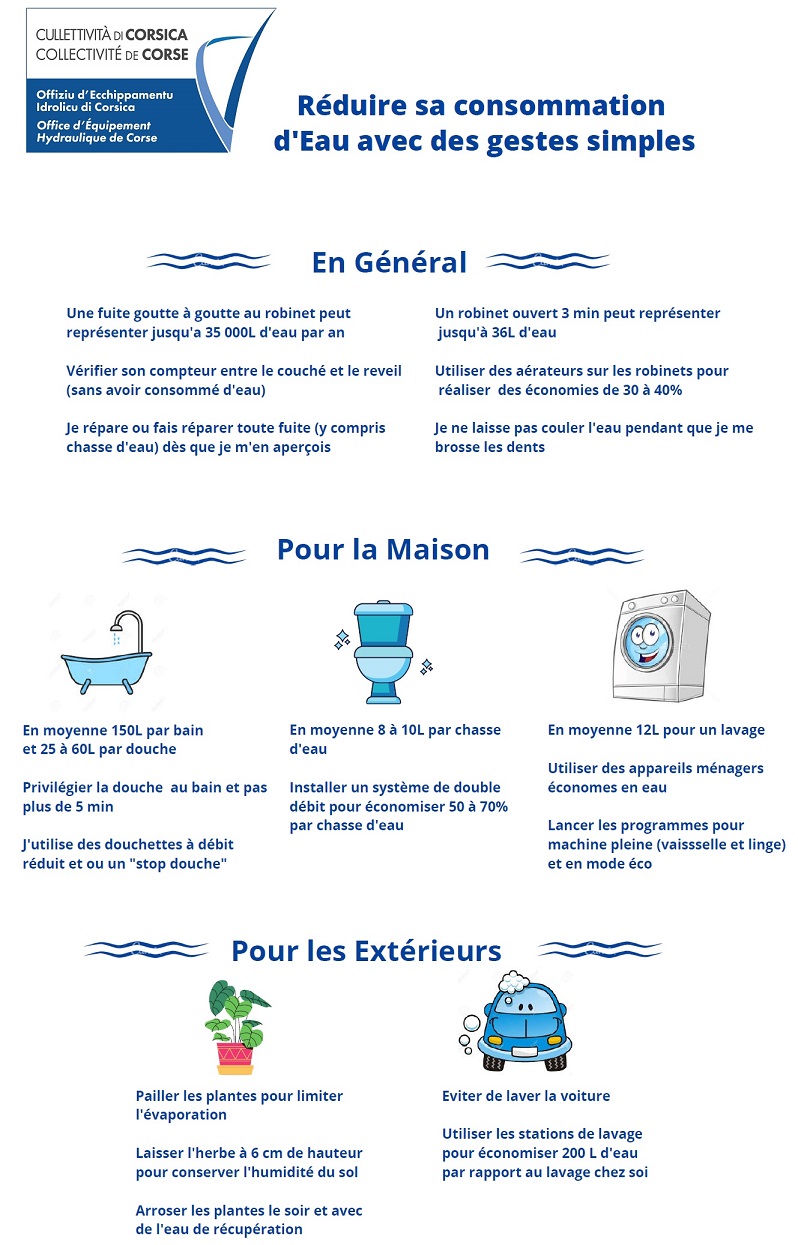 CULLETTIVITÀ DI CORSICA
COLLECTIVITÉ DE CORSE

Offiziu d'Ecchippamentu Idrolicu di Corsica
Office d'Équipement Hydraulique de Corse

Réduire sa consommation d'Eau avec des gestes simples

En Général

Une fuite goutte à goutte au robinet peut représenter jusqu'a 35 000L d'eau par an

Vérifier son compteur entre le couché et le reveil (sans avoir consommé d'eau)

Je répare ou fais réparer toute fuite (y compris chasse d'eau) dès que je m'en aperçois

Un robinet ouvert 3 min peut représenter jusqu'à 36L d'eau

Utiliser des aérateurs sur les robinets pour réaliser des économies de 30 à 40%

Je ne laisse pas couler l'eau pendant que je me brosse les dents

Pour la Maison

En moyenne 150L par bain et 25 à 60L par douche

Privilégier la douche au bain et pas plus de 5 min

J'utilise des douchettes à débit réduit et ou un "stop douche"

En moyenne 8 à 10L par chasse d'eau

Installer un système de double débit pour économiser 50 à 70% par chasse d'eau

En moyenne 12L pour un lavage

Utiliser des appareils ménagers économes en eau

Lancer les programmes pour machine pleine (vaissselle et linge) et en mode éco

Pour les Extérieurs

Pailler les plantes pour limiter l'évaporation

Laisser l'herbe à 6 cm de hauteur pour conserver l'humidité du sol

Arroser les plantes le soir et avec de l'eau de récupération

Eviter de laver la voiture

Utiliser les stations de lavage pour économiser 200 L d'eau par rapport au lavage chez soi